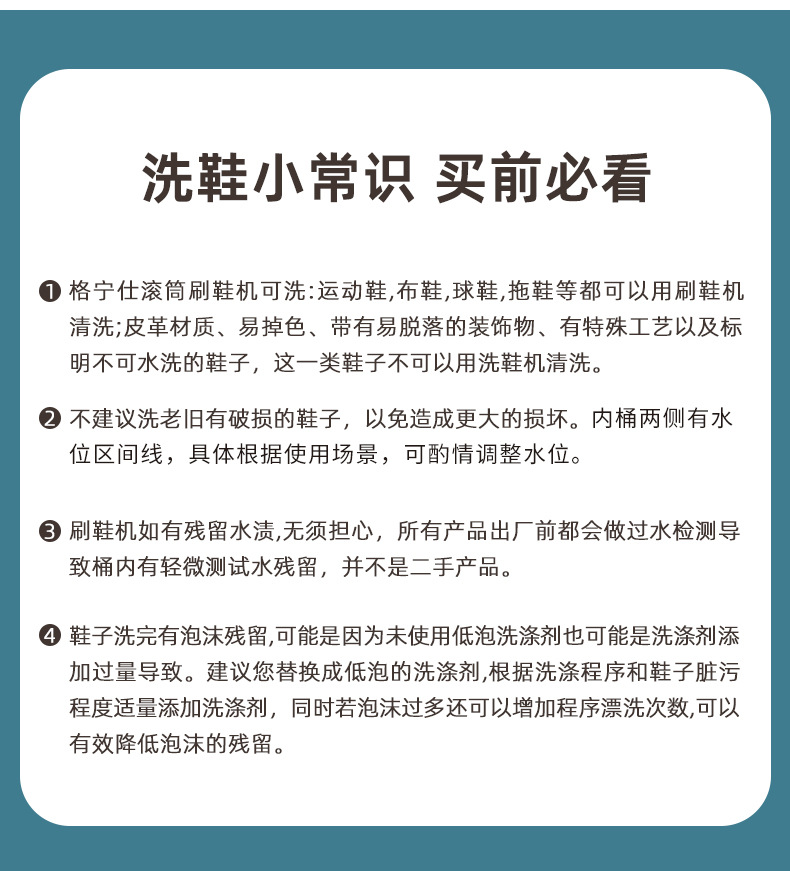 洗鞋小常识 买前必看

❶ 格宁仕滚筒刷鞋机可洗:运动鞋,布鞋,球鞋,拖鞋等都可以用刷鞋机清洗;皮革材质、易掉色、带有易脱落的装饰物、有特殊工艺以及标明不可水洗的鞋子，这一类鞋子不可以用洗鞋机清洗。

❷ 不建议洗老旧有破损的鞋子，以免造成更大的损坏。内桶两侧有水位区间线，具体根据使用场景，可酌情调整水位。

❸ 刷鞋机如有残留水渍,无须担心，所有产品出厂前都会做过水检测导致桶内有轻微测试水残留，并不是二手产品。

❹ 鞋子洗完有泡沫残留,可能是因为未使用低泡洗涤剂也可能是洗涤剂添加过量导致。建议您替换成低泡的洗涤剂,根据洗涤程序和鞋子脏污程度适量添加洗涤剂，同时若泡沫过多还可以增加程序漂洗次数,可以有效降低泡沫的残留。